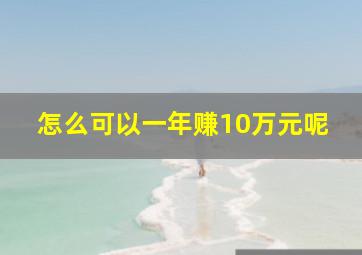 怎么可以一年赚10万元呢